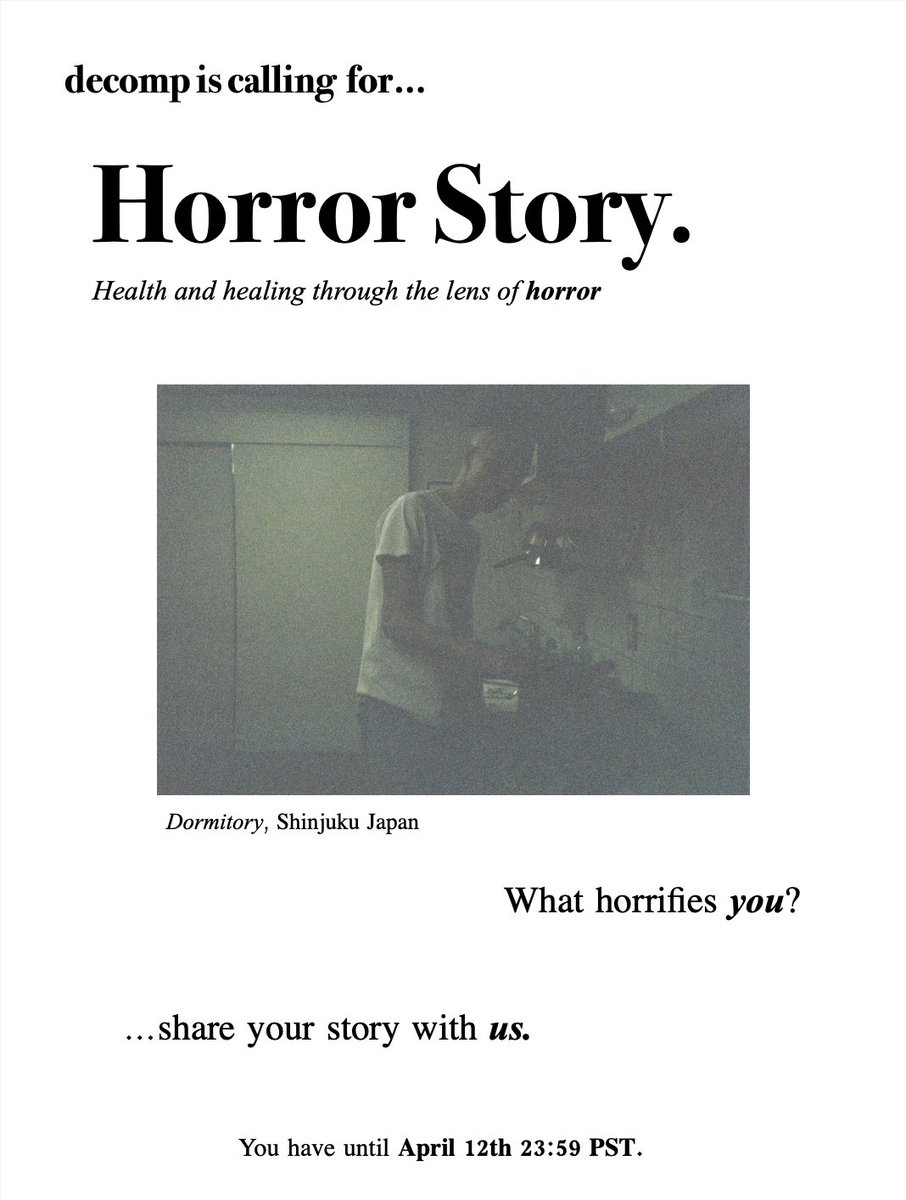 decomp is calling for...

Horror Story.

Health and healing through the lens of horror

Dormitory, Shinjuku Japan

What horrifies you?

...share your story with us.

You have until April 12th 23:59 PST.